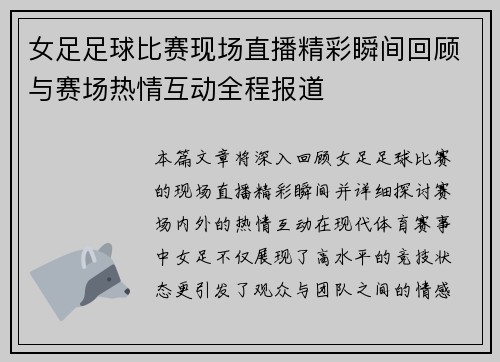 女足足球比赛现场直播精彩瞬间回顾与赛场热情互动全程报道

本篇文章将深入回顾女足足球比赛的现场直播精彩瞬间并详细探讨赛场内外的热情互动在现代体育赛事中女足不仅展现了高水平的竞技状态更引发了观众与团队之间的情感